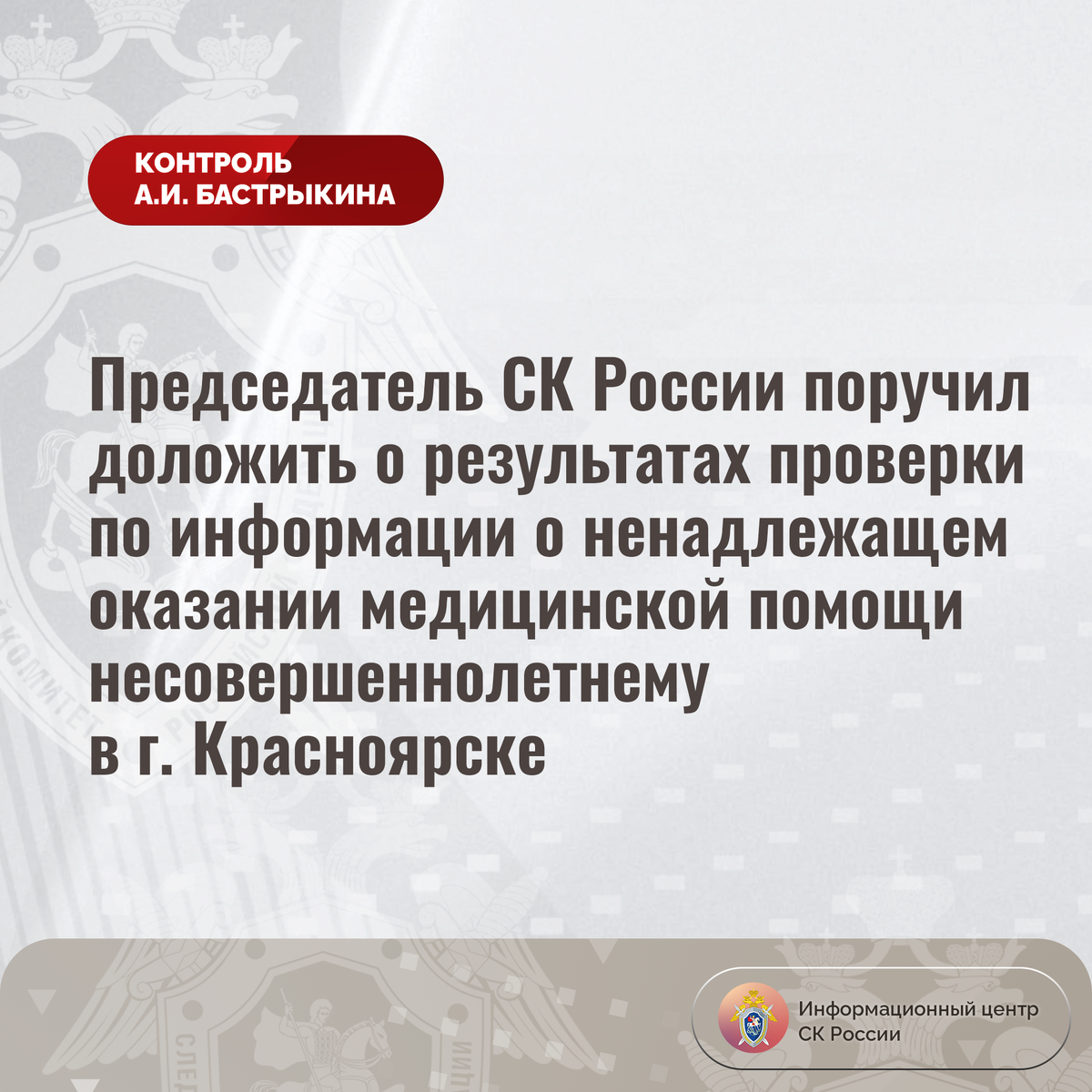 КОНТРОЛЬ
А.И. БАСТРЫКИНА

Председатель СК России поручил доложить о результатах проверки по информации о ненадлежащем оказании медицинской помощи несовершеннолетнему в г. Красноярске

Информационный центр
СК России